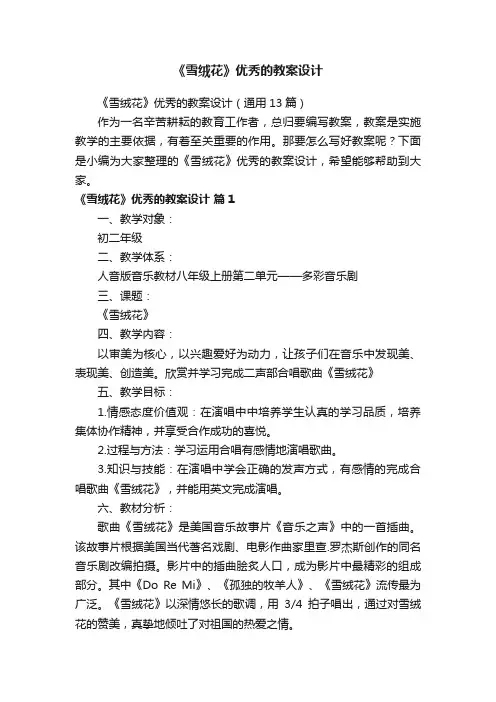 《雪绒花》优秀的教案设计

《雪绒花》优秀的教案设计（通用 13 篇）

作为一名辛苦耕耘的教育工作者，总归要编写教案，教案是实施教学的主要依据，有着至关重要的作用。那要怎么写好教案呢？下面是小编为大家整理的《雪绒花》优秀的教案设计，希望能够帮助到大家。

《雪绒花》优秀的教案设计 篇 1

一、教学对象：

初二年级

二、教学体系：

人音版音乐教材八年级上册第二单元——多彩音乐剧

三、课题：

《雪绒花》

四、教学内容：

以审美为核心，以兴趣爱好为动力，让孩子们在音乐中发现美、表现美、创造美。欣赏并学习完成二声部合唱歌曲《雪绒花》

五、教学目标：

1.情感态度价值观：在演唱中中培养学生认真的学习品质，培养集体协作精神，并享受合作成功的喜悦。

2.过程与方法：学习运用合唱有感情地演唱歌曲。

3.知识与技能：在演唱中学会正确的发声方式，有感情的完成合唱歌曲《雪绒花》，并能用英文完成演唱。

六、教材分析：

歌曲《雪绒花》是美国音乐故事片《音乐之声》中的一首插曲。该故事片根据美国当代著名戏剧、电影作曲家里查.罗杰斯创作的同名音乐剧改编拍摄。影片中的插曲脍炙人口，成为影片中最精彩的组成部分。其中《Do Re Mi》、《孤独的牧羊人》、《雪绒花》流传最为广泛。《雪绒花》以深情悠长的歌调，用 3/4 拍子唱出，通过对雪绒花的赞美，真挚地倾吐了对祖国的热爱之情。